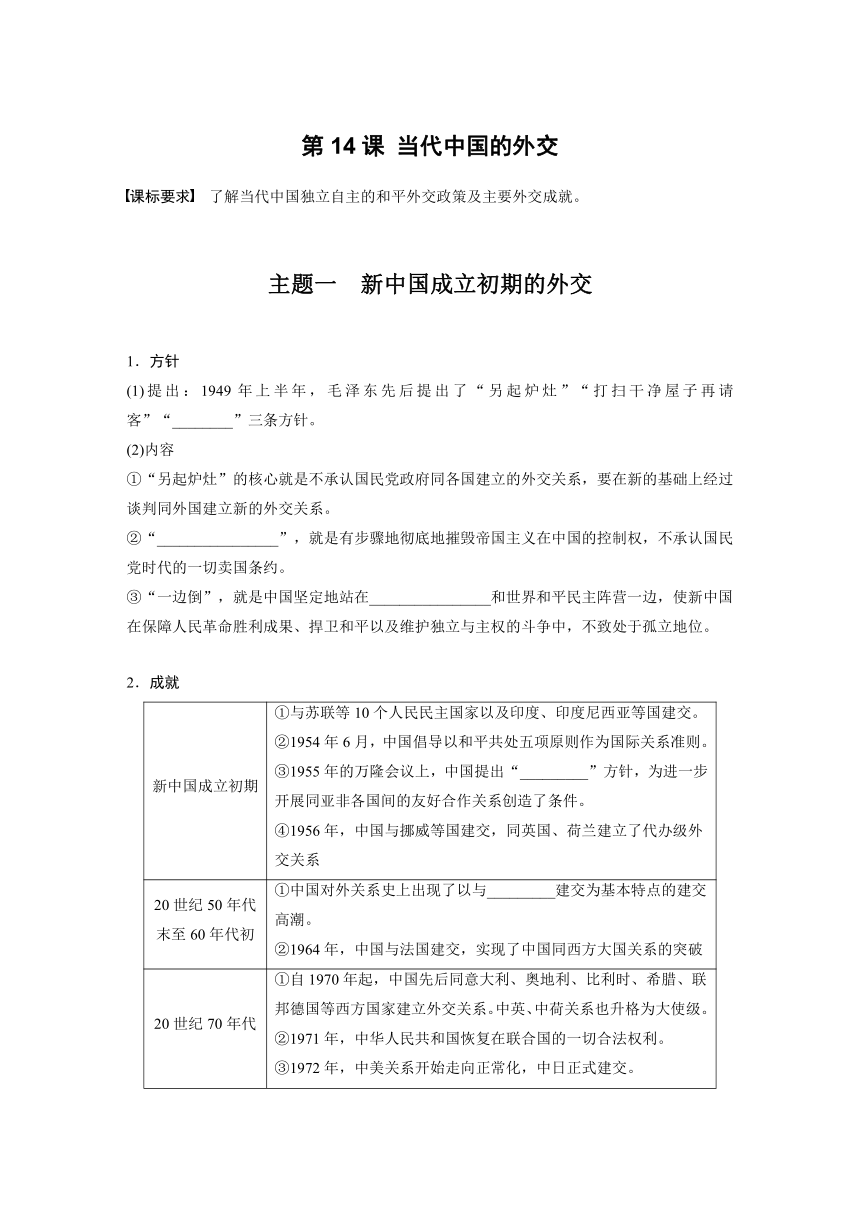 第 14 课 当代中国的外交

【课标要求】 了解当代中国独立自主的和平外交政策及主要外交成就。

主题一 新中国成立初期的外交

1．方针

(1)提出：1949 年上半年，毛泽东先后提出了“另起炉灶”“打扫干净屋子再请客”“________”三条方针。

(2)内容

①“另起炉灶”的核心就是不承认国民党政府同各国建立的外交关系，要在新的基础上经过谈判同外国建立新的外交关系。

②“________________”，就是有步骤地彻底地摧毁帝国主义在中国的控制权，不承认国民党时代的一切卖国条约。

③“一边倒”，就是中国坚定地站在________________和世界和平民主阵营一边，使新中国在保障人民革命胜利成果、捍卫和平以及维护独立与主权的斗争中，不致处于孤立地位。

2．成就

| 新中国成立初期 | ①与苏联等 10 个人民民主国家以及印度、印度尼西亚等国建交。②1954 年 6 月，中国倡导以和平共处五项原则作为国际关系准则。③1955 年的万隆会议上，中国提出“_________”方针，为进一步开展同亚非各国间的友好合作关系创造了条件。④1956 年，中国与挪威等国建交，同英国、荷兰建立了代办级外交关系 |
|---|---|
| 20 世纪 50 年代末至 60 年代初 | ①中国对外关系史上出现了以与_________建交为基本特点的建交高潮。②1964 年，中国与法国建交，实现了中国同西方大国关系的突破 |
| 20 世纪 70 年代 | ①自 1970 年起，中国先后同意大利、奥地利、比利时、希腊、联邦德国等西方国家建立外交关系。中英、中荷关系也升格为大使级。②1971 年，中华人民共和国恢复在联合国的一切合法权利。③1972 年，中美关系开始走向正常化，中日正式建交。 |